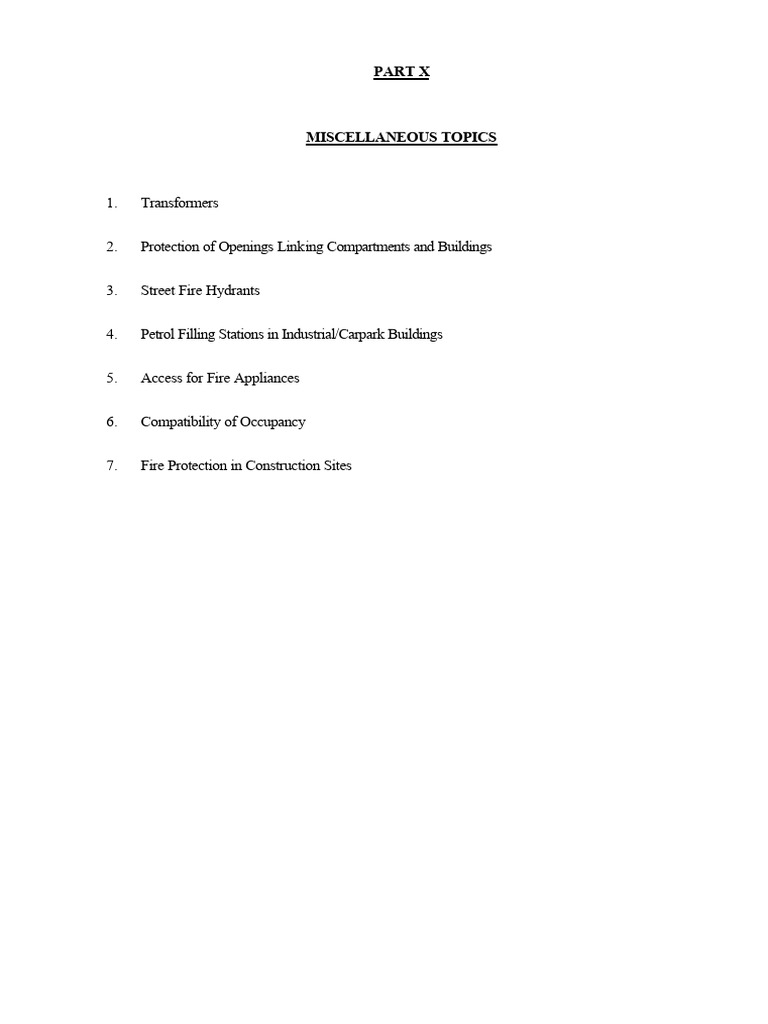 PART X

MISCELLANEOUS TOPICS

1. Transformers

2. Protection of Openings Linking Compartments and Buildings

3. Street Fire Hydrants

4. Petrol Filling Stations in Industrial/Carpark Buildings

5. Access for Fire Appliances

6. Compatibility of Occupancy

7. Fire Protection in Construction Sites